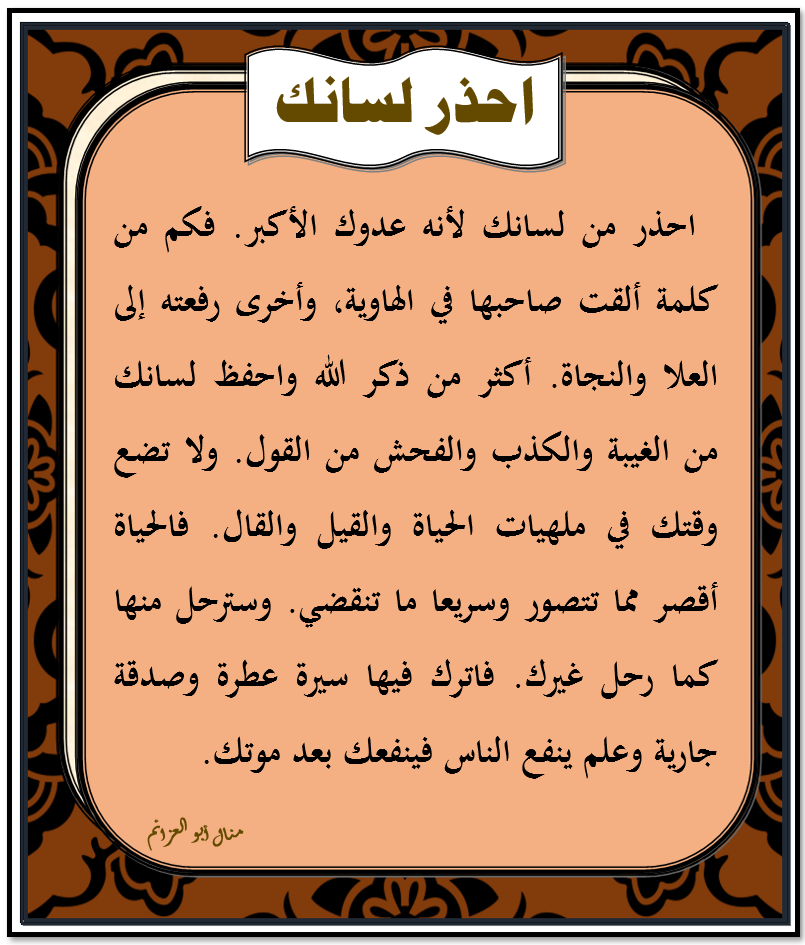 احذر لسانك

احذر من لسانك لأنه عدوك الأكبر. فكم من كلمة ألقت صاحبها في الهاوية، وأخرى رفعته إلى العلا والنجاة. أكثر من ذكر الله واحفظ لسانك من الغيبة والكذب والفحش من القول. ولا تضع وقتك في ملهيات الحياة والقيل والقال. فالحياة أقصر مما تتصور وسريعا ما تنقضي. وسترحل منها كما رحل غيرك. فاترك فيها سيرة عطرة وصدقة جارية وعلم ينفع الناس فينفعك بعد موتك.

منال أبو العزائم